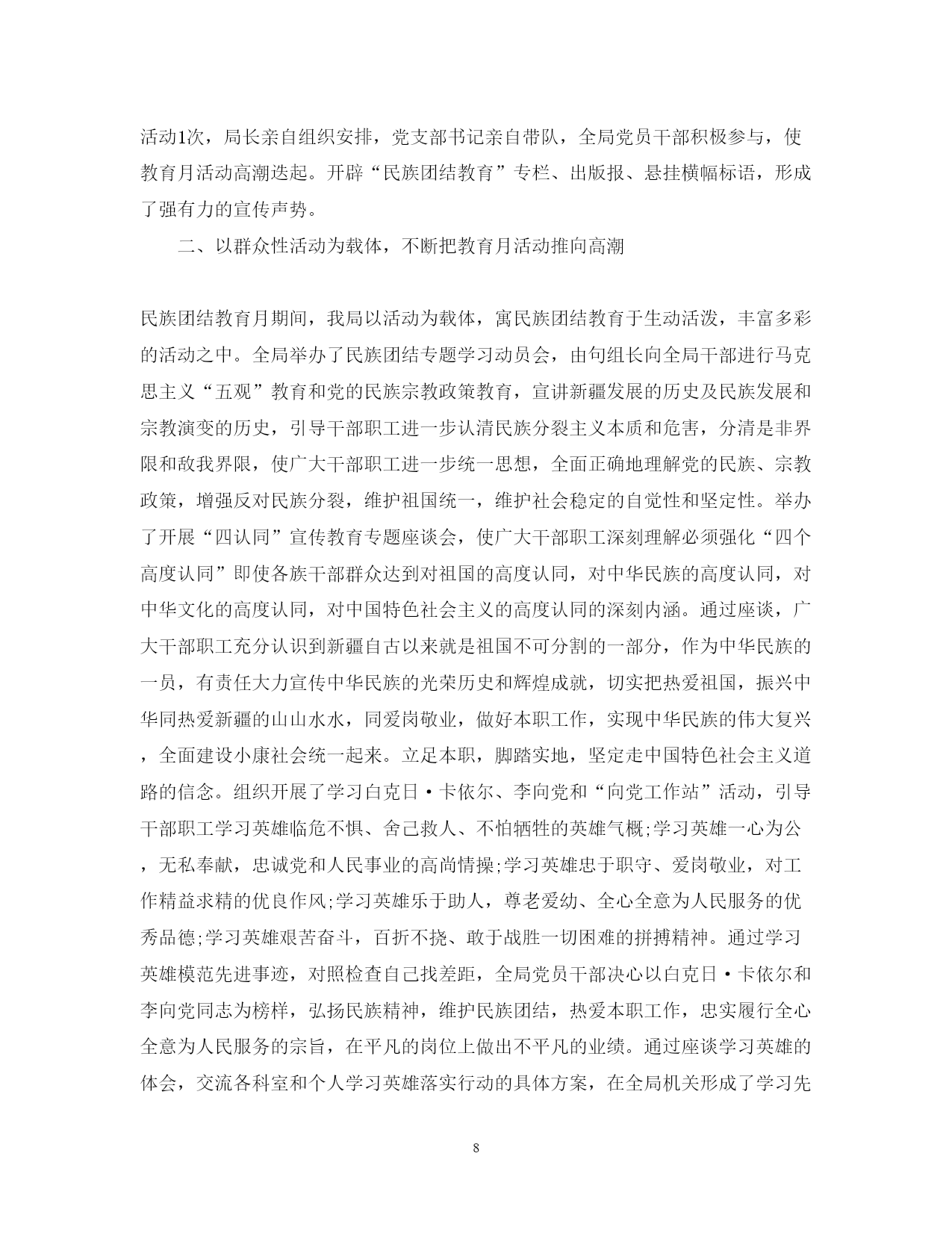 活动1次，局长亲自组织安排，党支部书记亲自带队，全局党员干部积极参与，使教育月活动高潮迭起。开辟“民族团结教育”专栏、出版报、悬挂横幅标语，形成了强有力的宣传声势。

二、以群众性活动为载体，不断把教育月活动推向高潮

民族团结教育月期间，我局以活动为载体，寓民族团结教育于生动活泼，丰富多彩的活动之中。全局举办了民族团结专题学习动员会，由句组长向全局干部进行马克思主义“五观”教育和党的民族宗教政策教育，宣讲新疆发展的历史及民族发展和宗教演变的历史，引导干部职工进一步认清民族分裂主义本质和危害，分清是非界限和敌我界限，使广大干部职工进一步统一思想，全面正确地理解党的民族、宗教政策，增强反对民族分裂，维护祖国统一，维护社会稳定的自觉性和坚定性。举办了开展“四认同”宣传教育专题座谈会，使广大干部职工深刻理解必须强化“四个高度认同”即使各族干部群众达到对祖国的高度认同，对中华民族的高度认同，对中华文化的高度认同，对中国特色社会主义的高度认同的深刻内涵。通过座谈，广大干部职工充分认识到新疆自古以来就是祖国不可分割的一部分，作为中华民族的一员，有责任大力宣传中华民族的光荣历史和辉煌成就，切实把热爱祖国，振兴中华同热爱新疆的山山水水，同爱岗敬业，做好本职工作，实现中华民族的伟大复兴，全面建设小康社会统一起来。立足本职，脚踏实地，坚定走中国特色社会主义道路的信念。组织开展了学习白克日·卡依尔、李向党和“向党工作站”活动，引导干部职工学习英雄临危不惧、舍己救人、不怕牺牲的英雄气概;学习英雄一心为公，无私奉献，忠诚党和人民事业的高尚情操;学习英雄忠于职守、爱岗敬业，对工作精益求精的优良作风;学习英雄乐于助人，尊老爱幼、全心全意为人民服务的优秀品德;学习英雄艰苦奋斗，百折不挠、敢于战胜一切困难的拼搏精神。通过学习英雄模范先进事迹，对照检查自己找差距，全局党员干部决心以白克日·卡依尔和李向党同志为榜样，弘扬民族精神，维护民族团结，热爱本职工作，忠实履行全心全意为人民服务的宗旨，在平凡的岗位上做出不平凡的业绩。通过座谈学习英雄的体会，交流各科室和个人学习英雄落实行动的具体方案，在全局机关形成了学习先

8